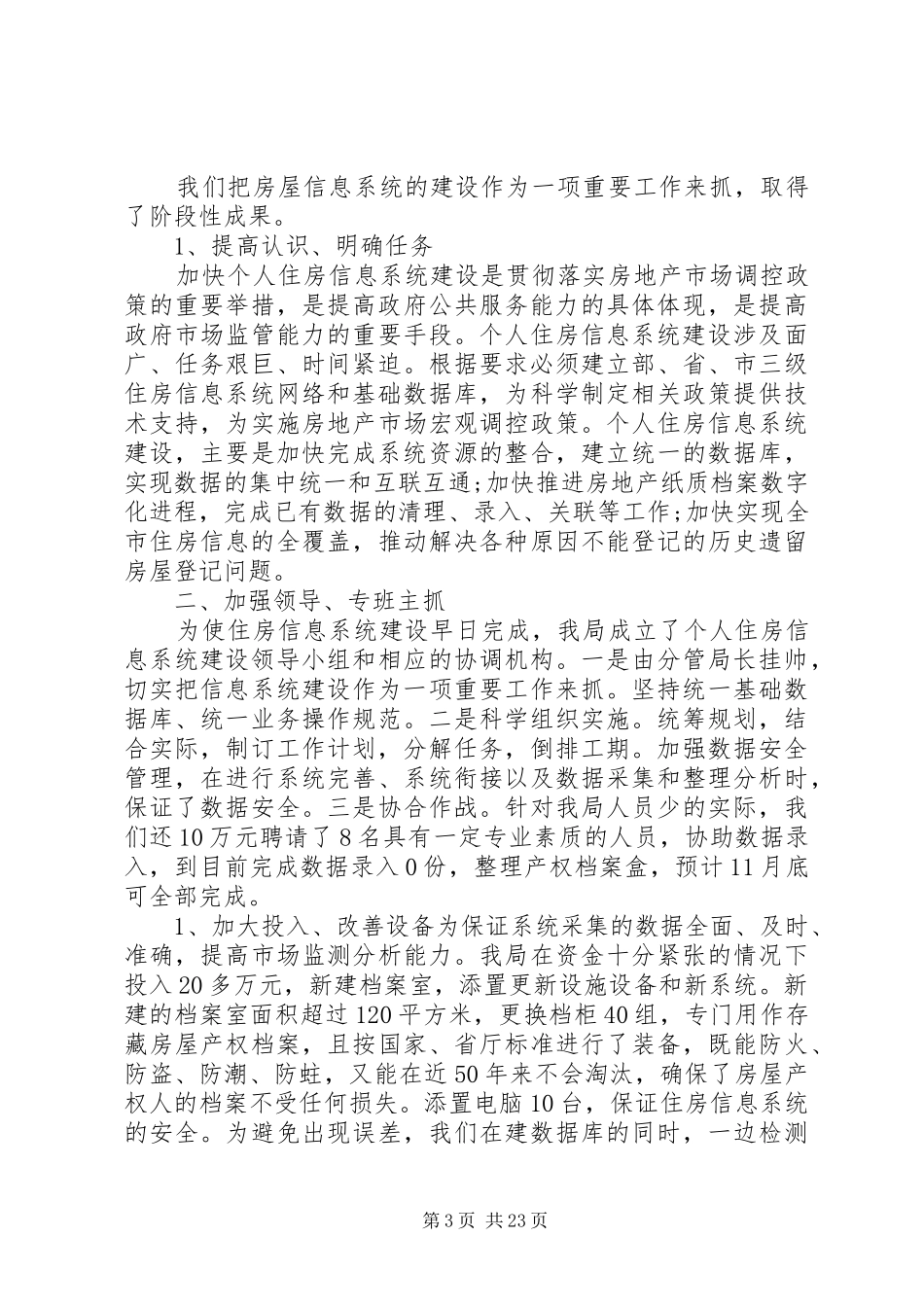 我们把房屋信息系统的建设作为一项重要工作来抓，取得了阶段性成果。

1、提高认识、明确任务

加快个人住房信息系统建设是贯彻落实房地产市场调控政策的重要举措，是提高政府公共服务能力的具体体现，是提高政府市场监管能力的重要手段。个人住房信息系统建设涉及面广、任务艰巨、时间紧迫。根据要求必须建立部、省、市三级住房信息系统网络和基础数据库，为科学制定相关政策提供技术支持，为实施房地产市场宏观调控政策。个人住房信息系统建设，主要是加快完成系统资源的整合，建立统一的数据库，实现数据的集中统一和互联互通;加快推进房地产纸质档案数字化进程，完成已有数据的清理、录入、关联等工作;加快实现全市住房信息的全覆盖，推动解决各种原因不能登记的历史遗留房屋登记问题。

二、加强领导、专班主抓

为使住房信息系统建设早日完成，我局成立了个人住房信息系统建设领导小组和相应的协调机构。一是由分管局长挂帅，切实把信息系统建设作为一项重要工作来抓。坚持统一基础数据库、统一业务操作规范。二是科学组织实施。统筹规划，结合实际，制订工作计划，分解任务，倒排工期。加强数据安全管理，在进行系统完善、系统衔接以及数据采集和整理分析时，保证了数据安全。三是协合作战。针对我局人员少的实际，我们还10万元聘请了8名具有一定专业素质的人员，协助数据录入，到目前完成数据录入0份，整理产权档案盒，预计11月底可全部完成。

1、加大投入、改善设备为保证系统采集的数据全面、及时、准确，提高市场监测分析能力。我局在资金十分紧张的情况下投入20多万元，新建档案室，添置更新设施设备和新系统。新建的档案室面积超过120平方米，更换档柜40组，专门用作存藏房屋产权档案，且按国家、省厅标准进行了装备，既能防火、防盗、防潮、防蛀，又能在近50年来不会淘汰，确保了房屋产权人的档案不受任何损失。添置电脑10台，保证住房信息系统的安全。为避免出现误差，我们在建数据库的同时，一边检测

第3页 共23页